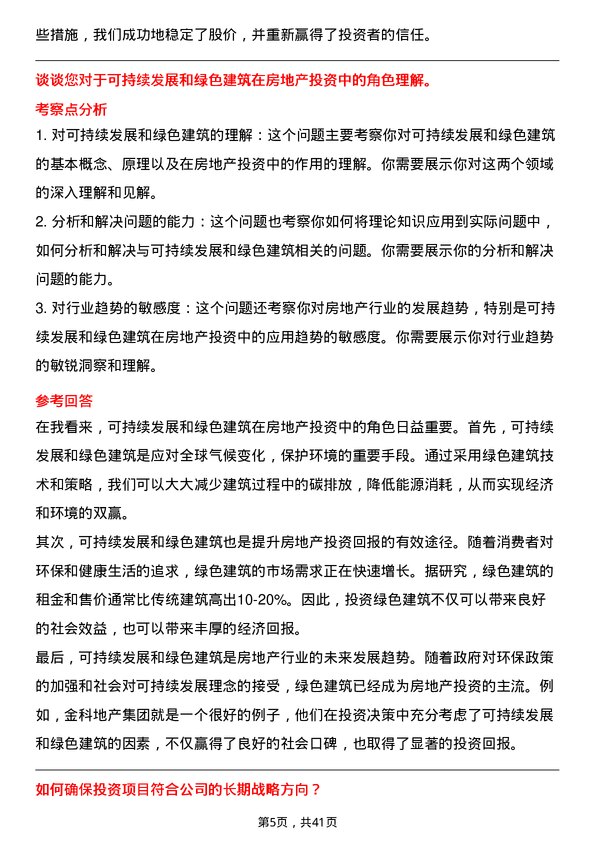 些措施，我们成功地稳定了股价，并重新赢得了投资者的信任。

谈谈您对于可持续发展和绿色建筑在房地产投资中的角色理解。

考察点分析

1. 对可持续发展和绿色建筑的理解：这个问题主要考察你对可持续发展和绿色建筑的基本概念、原理以及在房地产投资中的作用的理解。你需要展示你对这两个领域的深入理解和见解。

2. 分析和解决问题的能力：这个问题也考察你如何将理论知识应用到实际问题中，如何分析和解决与可持续发展和绿色建筑相关的问题。你需要展示你的分析和解决问题的能力。

3. 对行业趋势的敏感度：这个问题还考察你对房地产行业的发展趋势，特别是可持续发展和绿色建筑在房地产投资中的应用趋势的敏感度。你需要展示你对行业趋势的敏锐洞察和理解。

参考回答

在我看来，可持续发展和绿色建筑在房地产投资中的角色日益重要。首先，可持续发展和绿色建筑是应对全球气候变化，保护环境的重要手段。通过采用绿色建筑技术和策略，我们可以大大减少建筑过程中的碳排放，降低能源消耗，从而实现经济和环境的双赢。

其次，可持续发展和绿色建筑也是提升房地产投资回报的有效途径。随着消费者对环保和健康生活的追求，绿色建筑的市场需求正在快速增长。据研究，绿色建筑的租金和售价通常比传统建筑高出10-20%。因此，投资绿色建筑不仅可以带来良好的社会效益，也可以带来丰厚的经济回报。

最后，可持续发展和绿色建筑是房地产行业的未来发展趋势。随着政府对环保政策的加强和社会对可持续发展理念的接受，绿色建筑已经成为房地产投资的主流。例如，金科地产集团就是一个很好的例子，他们在投资决策中充分考虑了可持续发展和绿色建筑的因素，不仅赢得了良好的社会口碑，也取得了显著的投资回报。

如何确保投资项目符合公司的长期战略方向？

第5页，共41页